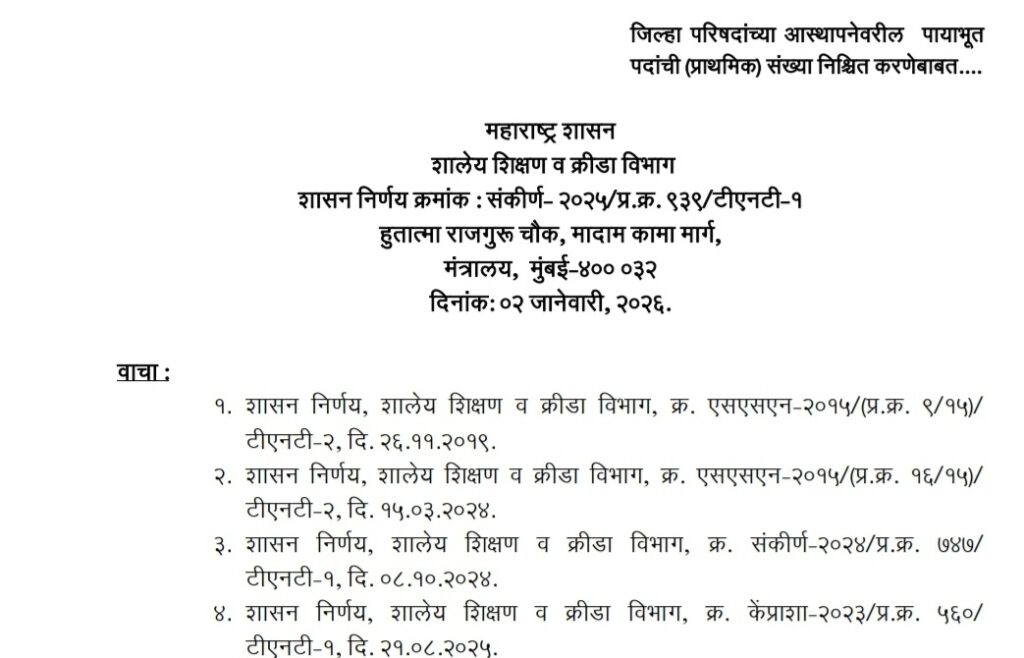 जिल्हा परिषदांच्या आस्थापनेवरील पायाभूत पदांची (प्राथमिक) संख्या निश्चित करणेबाबत....

महाराष्ट्र शासन
शालेय शिक्षण व क्रीडा विभाग
शासन निर्णय क्रमांक : संकीर्ण- २०२५/प्र.क्र. ९३९/टीएनटी-१
हुतात्मा राजगुरू चौक, मादाम कामा मार्ग,
मंत्रालय, मुंबई-४०० ०३२
दिनांक: ०२ जानेवारी, २०२६.

वाचा :
१. शासन निर्णय, शालेय शिक्षण व क्रीडा विभाग, क्र. एसएसएन-२०१५/(प्र.क्र. ९/१५)/ टीएनटी-२, दि. २६.११.२०१९.
२. शासन निर्णय, शालेय शिक्षण व क्रीडा विभाग, क्र. एसएसएन-२०१५/(प्र.क्र. १६/१५)/ टीएनटी-२, दि. १५.०३.२०२४.
३. शासन निर्णय, शालेय शिक्षण व क्रीडा विभाग, क्र. संकीर्ण-२०२४/प्र.क्र. ७४७/ टीएनटी-१, दि. ०८.१०.२०२४.
४. शासन निर्णय, शालेय शिक्षण व क्रीडा विभाग, क्र. केंप्राशा-२०२३/प्र.क्र. ५६०/ टीएनटी-१, दि. २१.०८.२०२५.